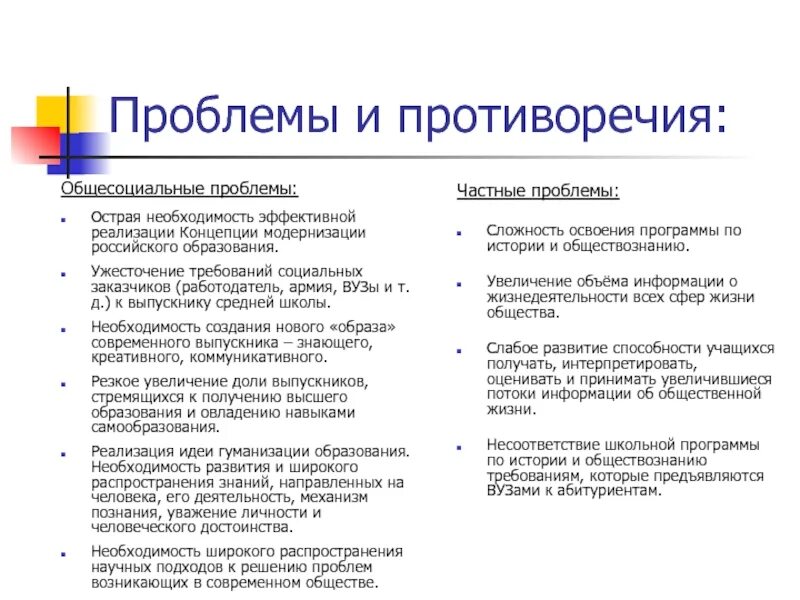 Проблемы и противоречия:

Общесоциальные проблемы:

Острая необходимость эффективной реализации Концепции модернизации российского образования.

Ужесточение требований социальных заказчиков (работодатель, армия, ВУЗы и т. д.) к выпускнику средней школы.

Необходимость создания нового «образа» современного выпускника – знающего, креативного, коммуникативного.

Резкое увеличение доли выпускников, стремящихся к получению высшего образования и овладению навыками самообразования.

Реализация идеи гуманизации образования. Необходимость развития и широкого распространения знаний, направленных на человека, его деятельность, механизм познания, уважение личности и человеческого достоинства.

Необходимость широкого распространения научных подходов к решению проблем возникающих в современном обществе.

Частные проблемы:

Сложность освоения программы по истории и обществознанию.

Увеличение объёма информации о жизнедеятельности всех сфер жизни общества.

Слабое развитие способности учащихся получать, интерпретировать, оценивать и принимать увеличившиеся потоки информации об общественной жизни.

Несоответствие школьной программы по истории и обществознанию требованиям, которые предъявляются ВУЗами к абитуриентам.